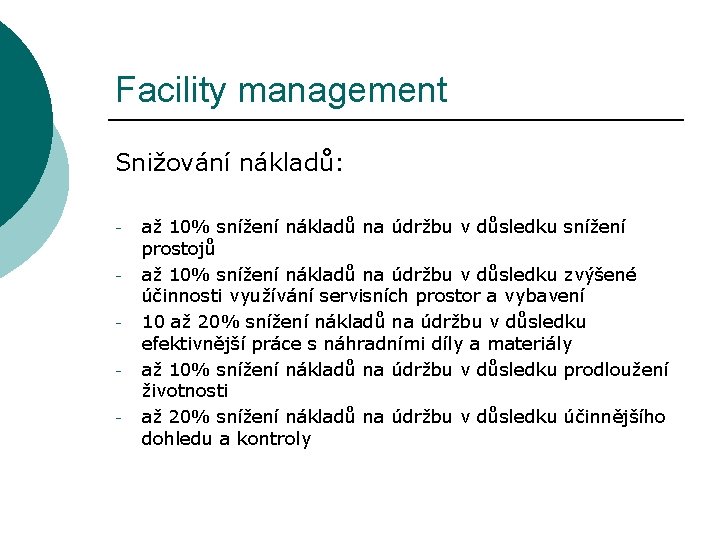 Facility management

Snižování nákladů:

- až 10% snížení nákladů na údržbu v důsledku snížení prostojů
- až 10% snížení nákladů na údržbu v důsledku zvýšené účinnosti využívání servisních prostor a vybavení
- 10 až 20% snížení nákladů na údržbu v důsledku efektivnější práce s náhradními díly a materiály
- až 10% snížení nákladů na údržbu v důsledku prodloužení životnosti
- až 20% snížení nákladů na údržbu v důsledku účinnějšího dohledu a kontroly